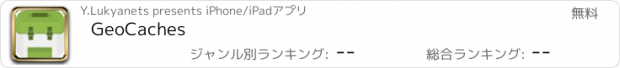 Y.Lukyanets presents iPhone/iPadアプリ

無料

GeoCaches

ジャンル別ランキング: --

総合ランキング: --